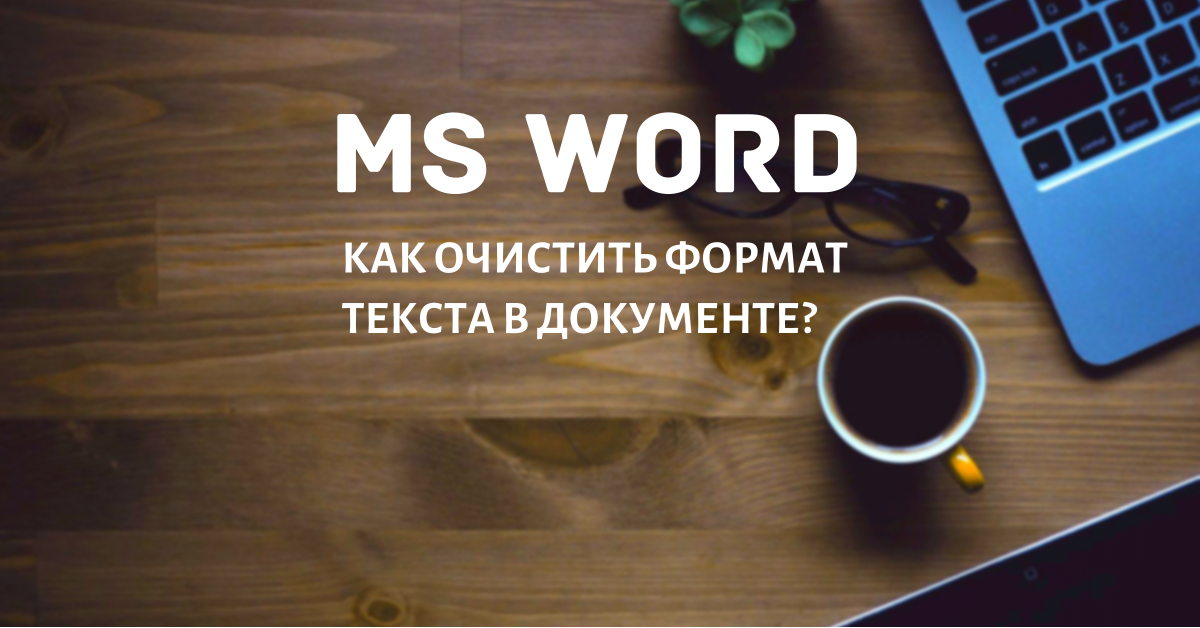 MS WORD

КАК ОЧИСТИТЬ ФОРМАТ ТЕКСТА В ДОКУМЕНТЕ?